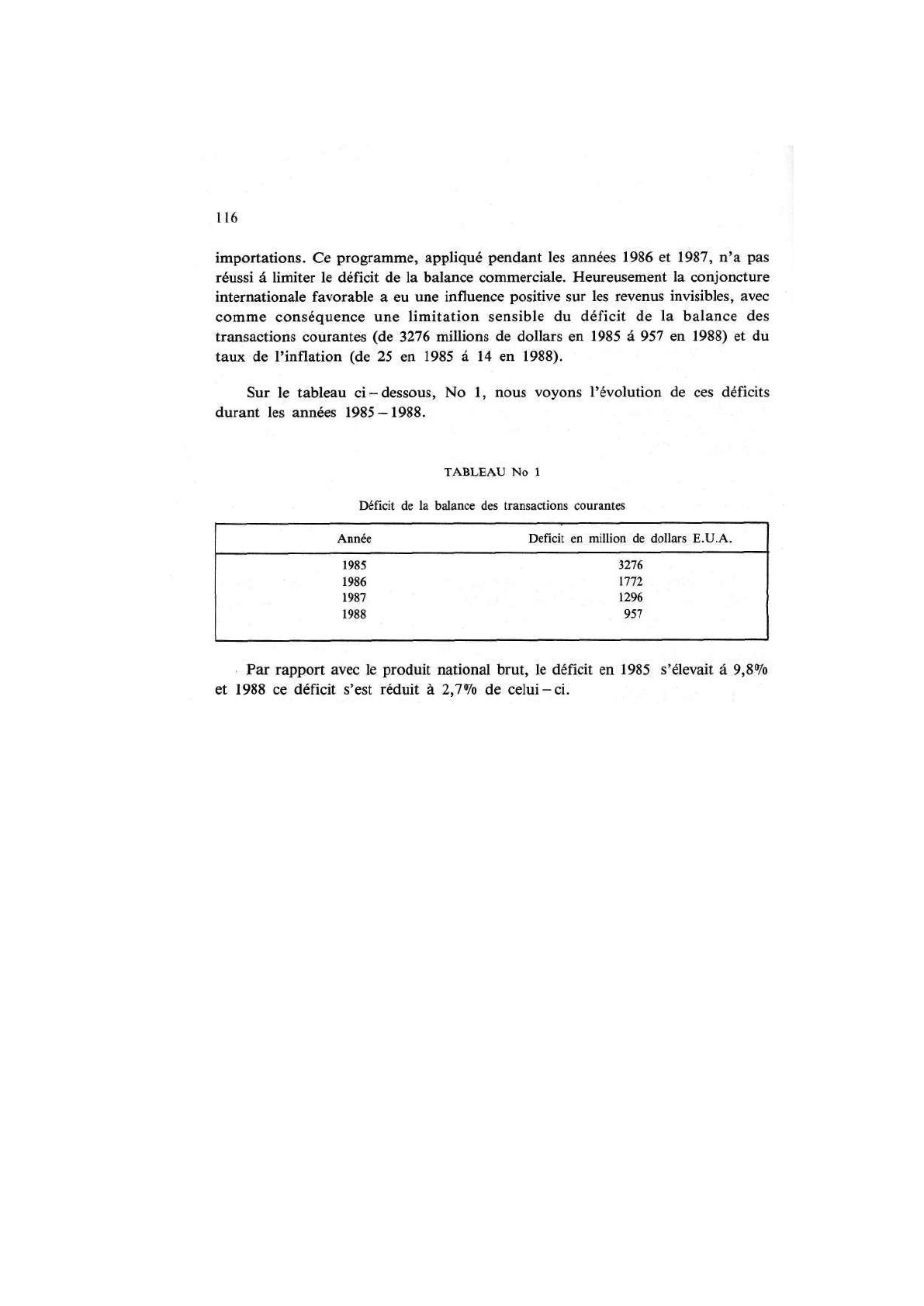 116

importations. Ce programme, appliqué pendant les années 1986 et 1987, n'a pas réussi á limiter le déficit de la balance commerciale. Heureusement la conjoncture internationale favorable a eu une influence positive sur les revenus invisibles, avec comme conséquence une limitation sensible du déficit de la balance des transactions courantes (de 3276 millions de dollars en 1985 á 957 en 1988) et du taux de l'inflation (de 25 en 1985 á 14 en 1988).

Sur le tableau ci – dessous, No 1, nous voyons l'évolution de ces déficits durant les années 1985 – 1988.

TABLEAU No 1

Déficit de la balance des transactions courantes

| Année | Deficit en million de dollars E.U.A. |
|---|---|
| 1985 | 3276 |
| 1986 | 1772 |
| 1987 | 1296 |
| 1988 | 957 |

Par rapport avec le produit national brut, le déficit en 1985 s'élevait á 9,8% et 1988 ce déficit s'est réduit à 2,7% de celui – ci.